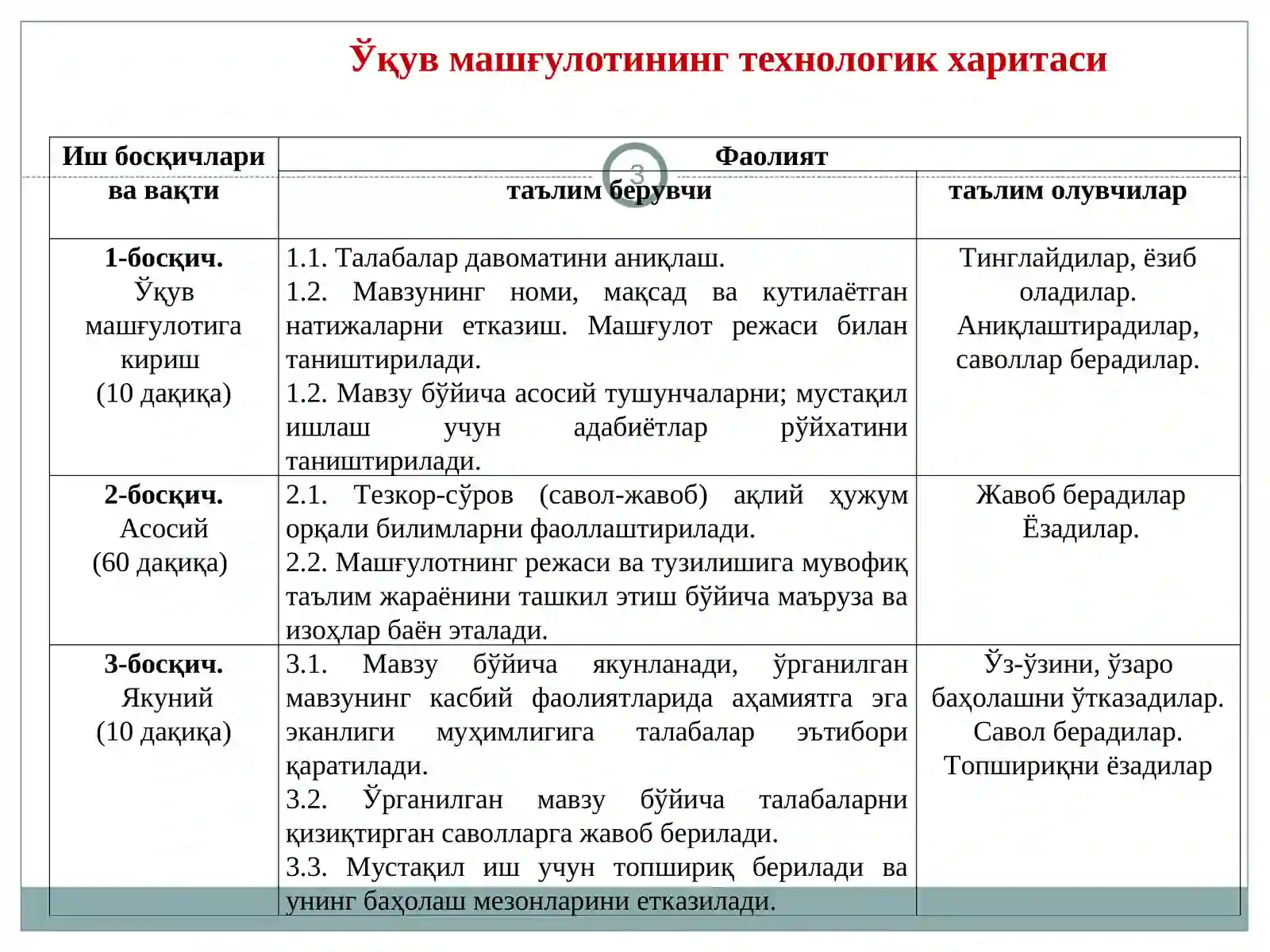 Ўқув машғулотининг технологик харитаси

3

| Иш босқичлари ва вақти | Фаолият | |
|---|---|---|
| | таълим берувчи | таълим олувчилар |
| 1-босқич. Ўқув машғулотига кириш (10 дақиқа) | 1.1. Талабалар давоматини аниқлаш. 1.2. Мавзунинг номи, мақсад ва кутилаётган натижаларни етказиш. Машғулот режаси билан таништирилади. 1.2. Мавзу бўйича асосий тушунчаларни; мустақил ишлаш учун адабиётлар рўйхатини таништирилади. | Тинглайдилар, ёзиб оладилар. Аниқлаштирадилар, саволлар берадилар. |
| 2-босқич. Асосий (60 дақиқа) | 2.1. Тезкор-сўров (савол-жавоб) ақлий ҳужум орқали билимларни фаоллаштирилади. 2.2. Машғулотнинг режаси ва тузилишига мувофиқ таълим жараёнини ташкил этиш бўйича маъруза ва изоҳлар баён эталади. | Жавоб берадилар Ёзадилар. |
| 3-босқич. Якуний (10 дақиқа) | 3.1. Мавзу бўйича якунланади, ўрганилган мавзунинг касбий фаолиятларида аҳамиятга эга эканлиги муҳимлигига талабалар эътибори қаратилади. 3.2. Ўрганилган мавзу бўйича талабаларни қизиқтирган саволларга жавоб берилади. 3.3. Мустақил иш учун топшириқ берилади ва унинг баҳолаш мезонларини етказилади. | Ўз-ўзини, ўзаро баҳолашни ўтказадилар. Савол берадилар. Топшириқни ёзадилар |